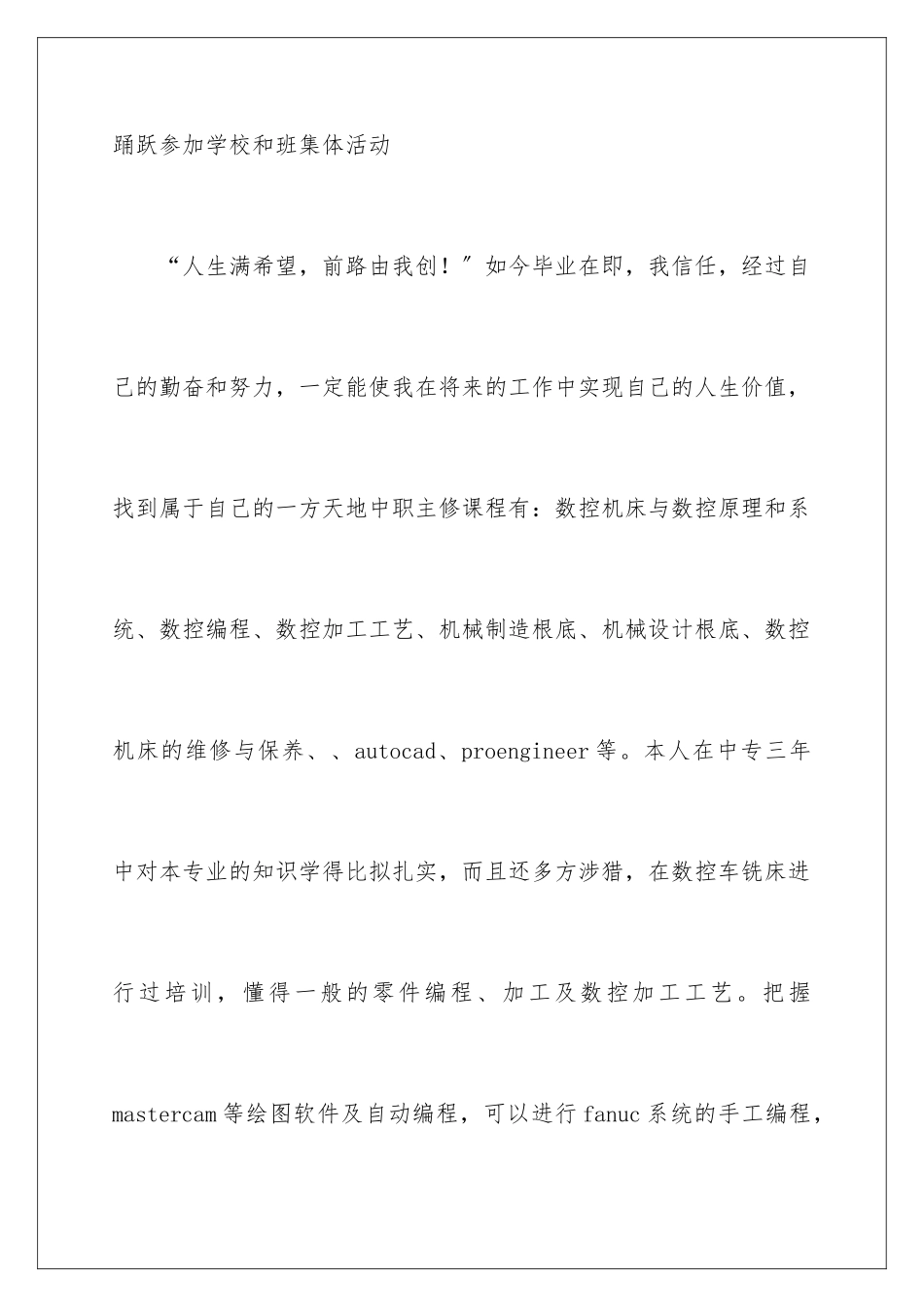 踊跃参加学校和班集体活动

“人生满希望，前路由我创！”如今毕业在即，我信任，经过自己的勤奋和努力，一定能使我在将来的工作中实现自己的人生价值，找到属于自己的一方天地中职主修课程有：数控机床与数控原理和系统、数控编程、数控加工工艺、机械制造根底、机械设计根底、数控机床的维修与保养、、autocad、proengineer等。本人在中专三年中对本专业的知识学得比拟扎实，而且还多方涉猎，在数控车铣床进行过培训，懂得一般的零件编程、加工及数控加工工艺。把握mastercam等绘图软件及自动编程，可以进行fanuc系统的手工编程，